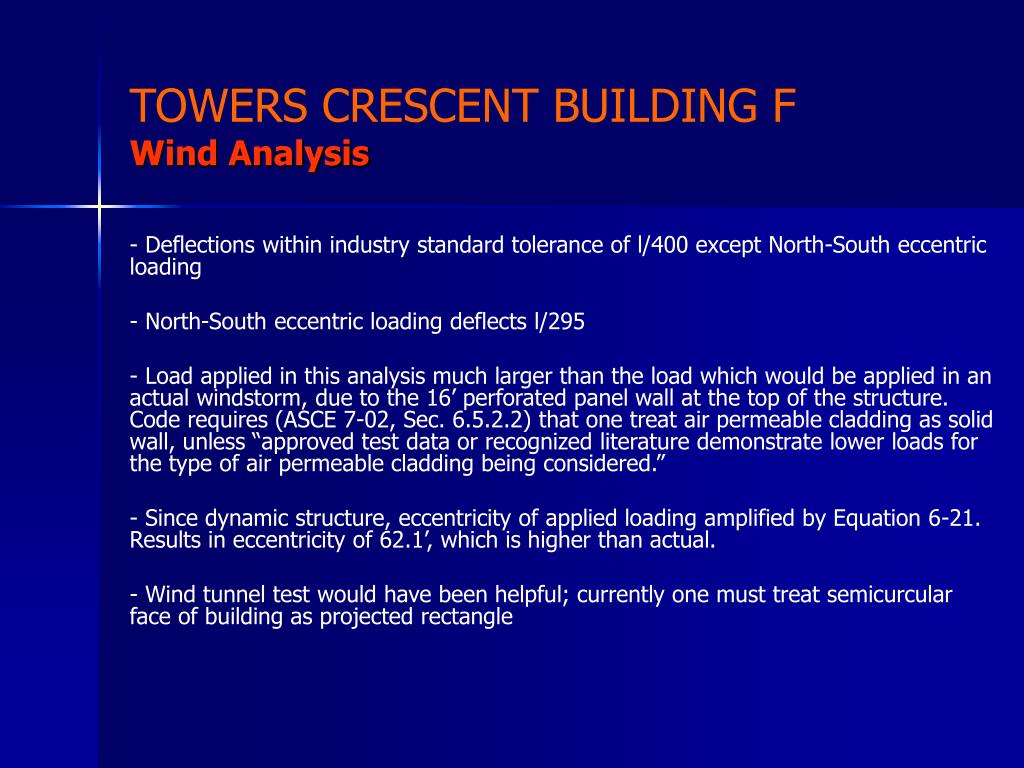 TOWERS CRESCENT BUILDING F
Wind Analysis

- Deflections within industry standard tolerance of l/400 except North-South eccentric loading

- North-South eccentric loading deflects l/295

- Load applied in this analysis much larger than the load which would be applied in an actual windstorm, due to the 16’ perforated panel wall at the top of the structure. Code requires (ASCE 7-02, Sec. 6.5.2.2) that one treat air permeable cladding as solid wall, unless “approved test data or recognized literature demonstrate lower loads for the type of air permeable cladding being considered.”

- Since dynamic structure, eccentricity of applied loading amplified by Equation 6-21. Results in eccentricity of 62.1’, which is higher than actual.

- Wind tunnel test would have been helpful; currently one must treat semicurcular face of building as projected rectangle